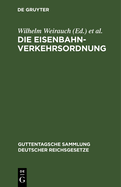 DE GRUYTER

Wilhelm Weirauch (Ed.) et al.

DIE EISENBAHN-VERKEHRSORDNUNG

GUTTENTAGSCHE SAMMLUNG DEUTSCHER REICHSGESETZE

DE G